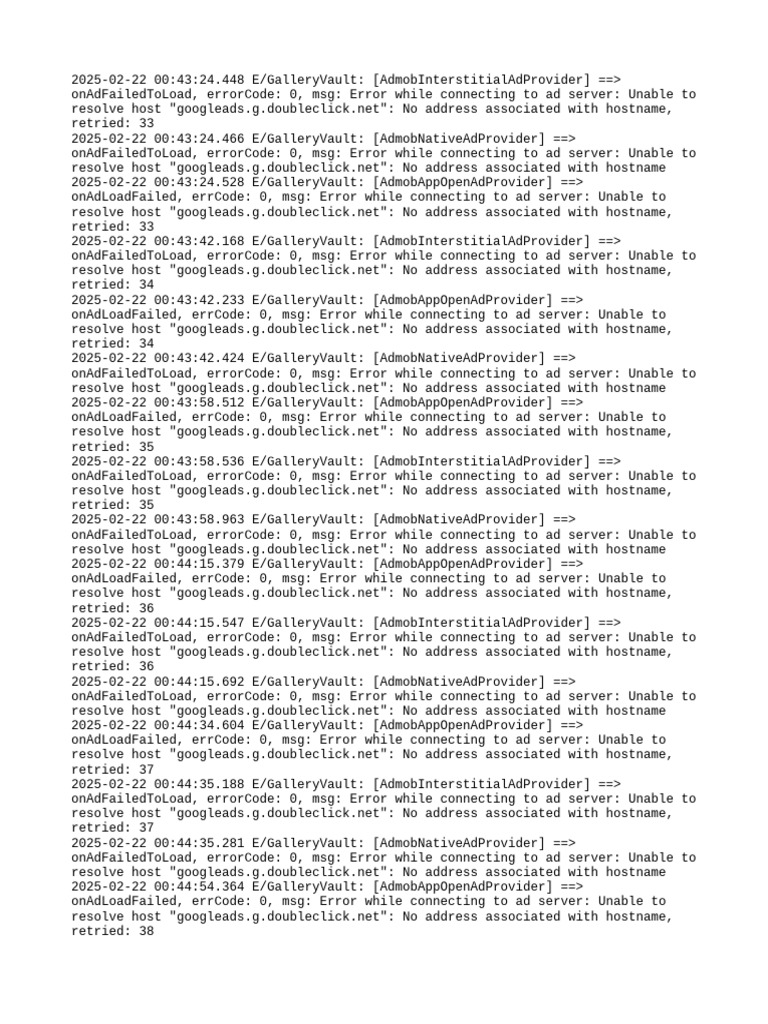 2025-02-22 00:43:24.448 E/GalleryVault: [AdmobInterstitialAdProvider] ==> onAdFailedToLoad, errorCode: 0, msg: Error while connecting to ad server: Unable to resolve host "googleads.g.doubleclick.net": No address associated with hostname, retried: 33
2025-02-22 00:43:24.466 E/GalleryVault: [AdmobNativeAdProvider] ==> onAdFailedToLoad, errorCode: 0, msg: Error while connecting to ad server: Unable to resolve host "googleads.g.doubleclick.net": No address associated with hostname
2025-02-22 00:43:24.528 E/GalleryVault: [AdmobAppOpenAdProvider] ==> onAdLoadFailed, errCode: 0, msg: Error while connecting to ad server: Unable to resolve host "googleads.g.doubleclick.net": No address associated with hostname, retried: 33
2025-02-22 00:43:42.168 E/GalleryVault: [AdmobInterstitialAdProvider] ==> onAdFailedToLoad, errorCode: 0, msg: Error while connecting to ad server: Unable to resolve host "googleads.g.doubleclick.net": No address associated with hostname, retried: 34
2025-02-22 00:43:42.233 E/GalleryVault: [AdmobAppOpenAdProvider] ==> onAdLoadFailed, errCode: 0, msg: Error while connecting to ad server: Unable to resolve host "googleads.g.doubleclick.net": No address associated with hostname, retried: 34
2025-02-22 00:43:42.424 E/GalleryVault: [AdmobNativeAdProvider] ==> onAdFailedToLoad, errorCode: 0, msg: Error while connecting to ad server: Unable to resolve host "googleads.g.doubleclick.net": No address associated with hostname
2025-02-22 00:43:58.512 E/GalleryVault: [AdmobAppOpenAdProvider] ==> onAdLoadFailed, errCode: 0, msg: Error while connecting to ad server: Unable to resolve host "googleads.g.doubleclick.net": No address associated with hostname, retried: 35
2025-02-22 00:43:58.536 E/GalleryVault: [AdmobInterstitialAdProvider] ==> onAdFailedToLoad, errorCode: 0, msg: Error while connecting to ad server: Unable to resolve host "googleads.g.doubleclick.net": No address associated with hostname, retried: 35
2025-02-22 00:43:58.963 E/GalleryVault: [AdmobNativeAdProvider] ==> onAdFailedToLoad, errorCode: 0, msg: Error while connecting to ad server: Unable to resolve host "googleads.g.doubleclick.net": No address associated with hostname
2025-02-22 00:44:15.379 E/GalleryVault: [AdmobAppOpenAdProvider] ==> onAdLoadFailed, errCode: 0, msg: Error while connecting to ad server: Unable to resolve host "googleads.g.doubleclick.net": No address associated with hostname, retried: 36
2025-02-22 00:44:15.547 E/GalleryVault: [AdmobInterstitialAdProvider] ==> onAdFailedToLoad, errorCode: 0, msg: Error while connecting to ad server: Unable to resolve host "googleads.g.doubleclick.net": No address associated with hostname, retried: 36
2025-02-22 00:44:15.692 E/GalleryVault: [AdmobNativeAdProvider] ==> onAdFailedToLoad, errorCode: 0, msg: Error while connecting to ad server: Unable to resolve host "googleads.g.doubleclick.net": No address associated with hostname
2025-02-22 00:44:34.604 E/GalleryVault: [AdmobAppOpenAdProvider] ==> onAdLoadFailed, errCode: 0, msg: Error while connecting to ad server: Unable to resolve host "googleads.g.doubleclick.net": No address associated with hostname, retried: 37
2025-02-22 00:44:35.188 E/GalleryVault: [AdmobInterstitialAdProvider] ==> onAdFailedToLoad, errorCode: 0, msg: Error while connecting to ad server: Unable to resolve host "googleads.g.doubleclick.net": No address associated with hostname, retried: 37
2025-02-22 00:44:35.281 E/GalleryVault: [AdmobNativeAdProvider] ==> onAdFailedToLoad, errorCode: 0, msg: Error while connecting to ad server: Unable to resolve host "googleads.g.doubleclick.net": No address associated with hostname
2025-02-22 00:44:54.364 E/GalleryVault: [AdmobAppOpenAdProvider] ==> onAdLoadFailed, errCode: 0, msg: Error while connecting to ad server: Unable to resolve host "googleads.g.doubleclick.net": No address associated with hostname, retried: 38